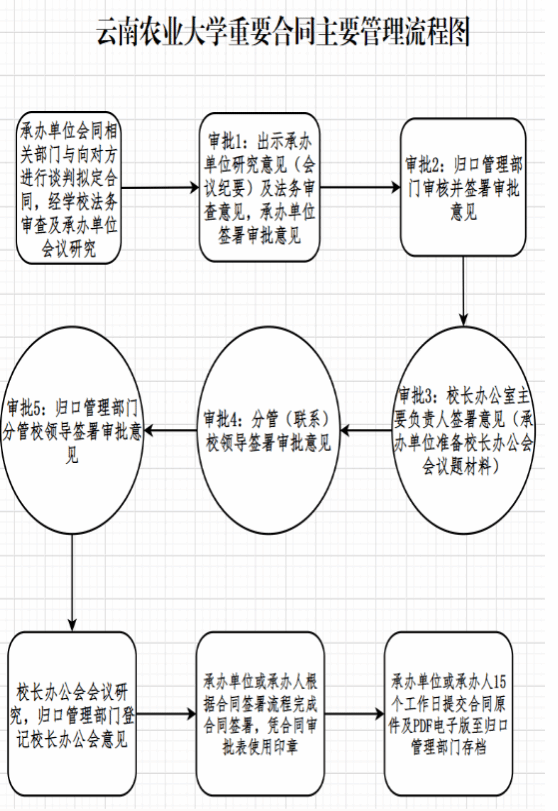 云南农业大学重要合同主要管理流程图

承办单位会同相关部门与向对方进行谈判拟定合同，经学校法务审查及承办单位会议研究

审批1：出示承办单位研究意见（会议纪要）及法务审查意见，承办单位签署审批意见

审批2：归口管理部门审核并签署审批意见

审批3：校长办公室主要负责人签署意见（承办单位准备校长办公会会议题材料）

审批4：分管（联系）校领导签署审批意见

审批5：归口管理部门分管校领导签署审批意见

校长办公会会议研究，归口管理部门登记校长办公会意见

承办单位或承办人根据合同签署流程完成合同签署，凭合同审批表使用印章

承办单位或承办人15个工作日提交合同原件及PDF电子版至归口管理部门存档